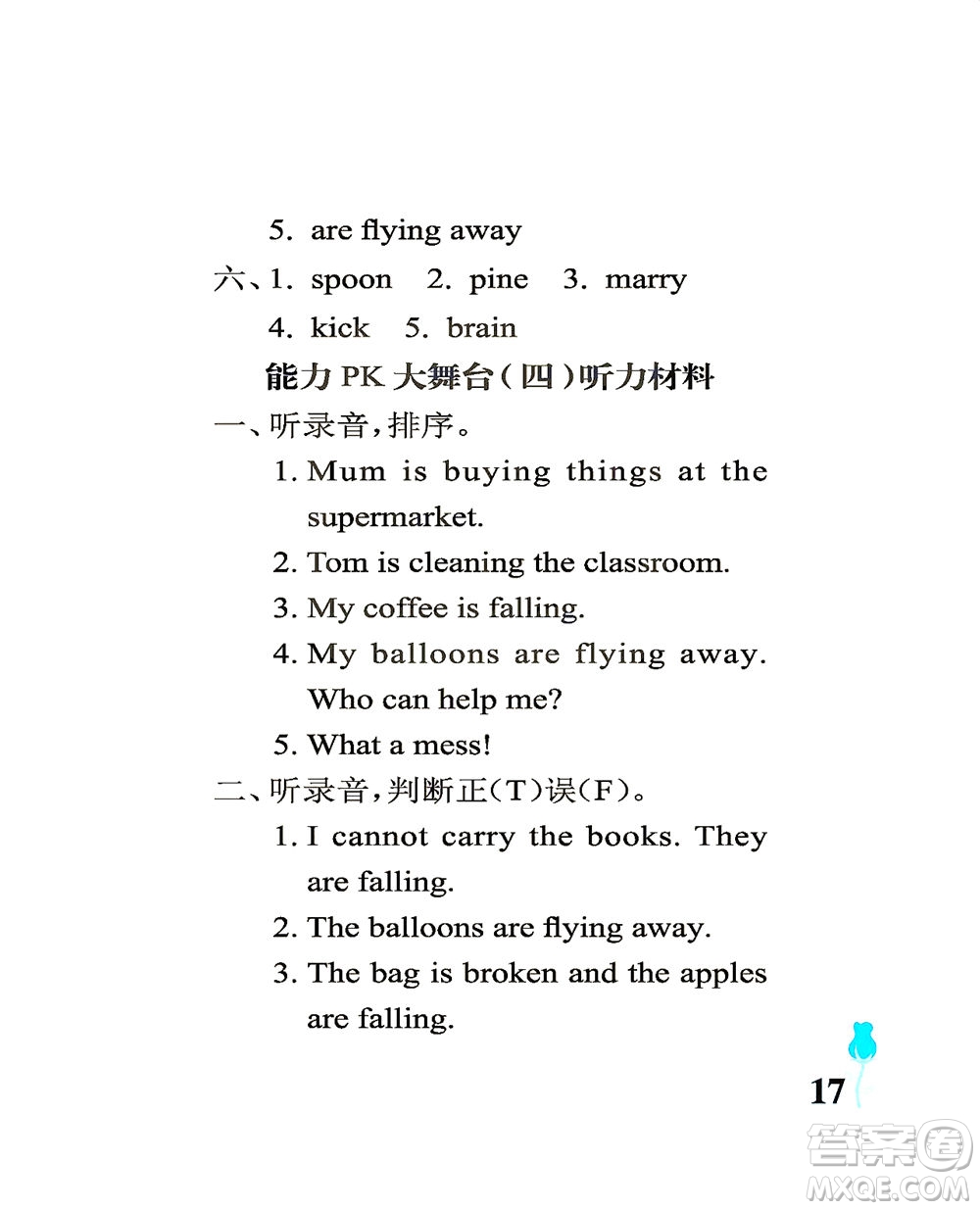 5. are flying away

六、1. spoon 2. pine 3. marry

4. kick 5. brain

能力 PK 大舞台(四)听力材料

一、听录音,排序。

1. Mum is buying things at the supermarket.

2. Tom is cleaning the classroom.

3. My coffee is falling.

4. My balloons are flying away. Who can help me?

5. What a mess!

二、听录音,判断正(T)误(F)。

1. I cannot carry the books. They are falling.

2. The balloons are flying away.

3. The bag is broken and the apples are falling.

17

答案圈 MXQE.COM